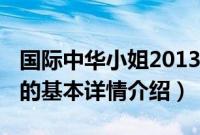 国际中华小姐2013
的基本详情介绍）